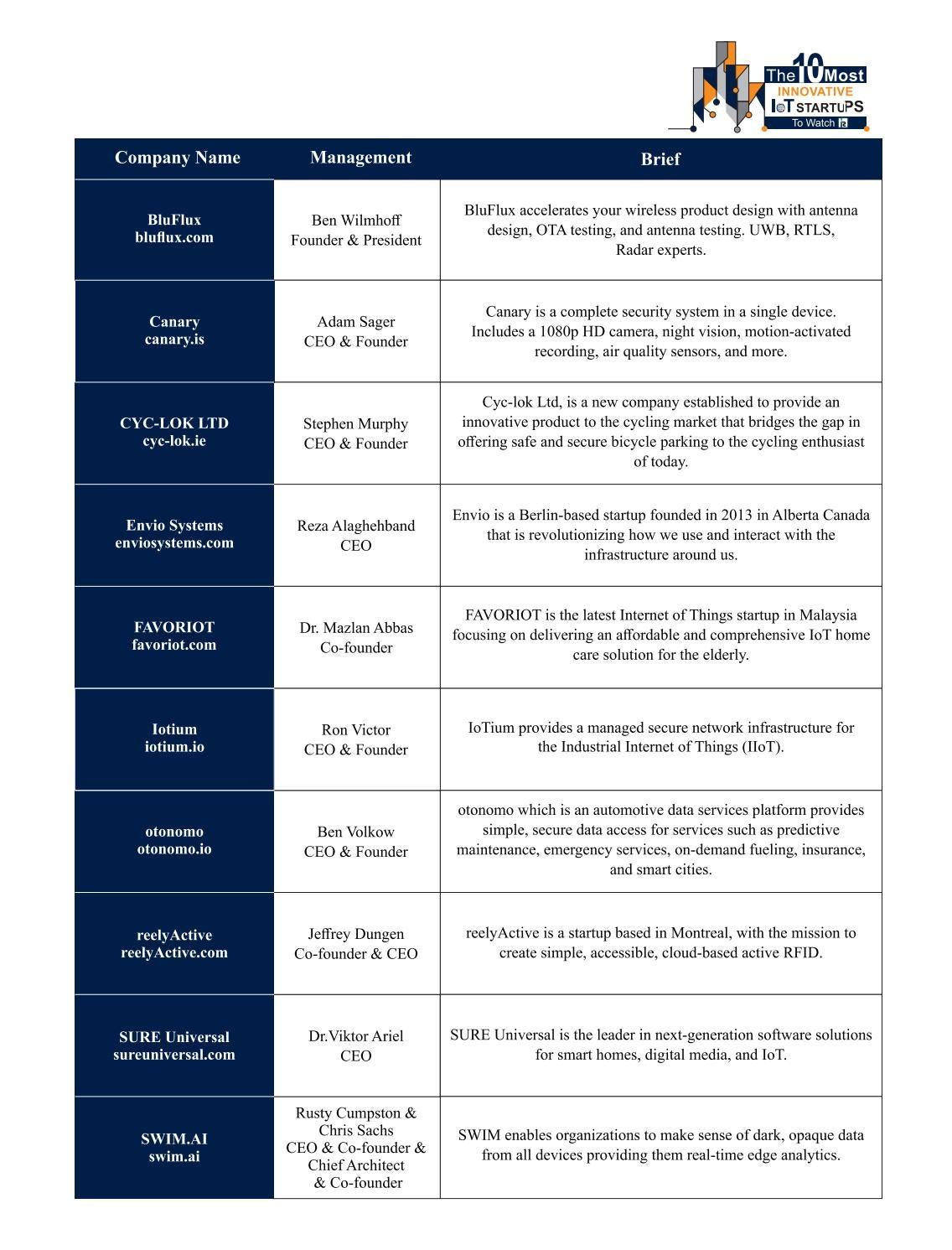 The 10 Most INNOVATIVE IoT STARTUPS To Watch

| Company Name | Management | Brief |
|---|---|---|
| BluFlux bluflux.com | Ben Wilmhoff Founder & President | BluFlux accelerates your wireless product design with antenna design, OTA testing, and antenna testing. UWB, RTLS, Radar experts. |
| Canary canary.is | Adam Sager CEO & Founder | Canary is a complete security system in a single device. Includes a 1080p HD camera, night vision, motion-activated recording, air quality sensors, and more. |
| CYC-LOK LTD cyc-lok.ie | Stephen Murphy CEO & Founder | Cyc-lok Ltd, is a new company established to provide an innovative product to the cycling market that bridges the gap in offering safe and secure bicycle parking to the cycling enthusiast of today. |
| Envio Systems enviosystems.com | Reza Alaghehband CEO | Envio is a Berlin-based startup founded in 2013 in Alberta Canada that is revolutionizing how we use and interact with the infrastructure around us. |
| FAVORIOT favoriot.com | Dr. Mazlan Abbas Co-founder | FAVORIOT is the latest Internet of Things startup in Malaysia focusing on delivering an affordable and comprehensive IoT home care solution for the elderly. |
| Iotium iotium.io | Ron Victor CEO & Founder | IoTium provides a managed secure network infrastructure for the Industrial Internet of Things (IIoT). |
| otonomo otonomo.io | Ben Volkow CEO & Founder | otonomo which is an automotive data services platform provides simple, secure data access for services such as predictive maintenance, emergency services, on-demand fueling, insurance, and smart cities. |
| reelyActive reelyActive.com | Jeffrey Dungen Co-founder & CEO | reelyActive is a startup based in Montreal, with the mission to create simple, accessible, cloud-based active RFID. |
| SURE Universal sureuniversal.com | Dr.Viktor Ariel CEO | SURE Universal is the leader in next-generation software solutions for smart homes, digital media, and IoT. |
| SWIM.AI swim.ai | Rusty Cumpston & Chris Sachs CEO & Co-founder & Chief Architect & Co-founder | SWIM enables organizations to make sense of dark, opaque data from all devices providing them real-time edge analytics. |